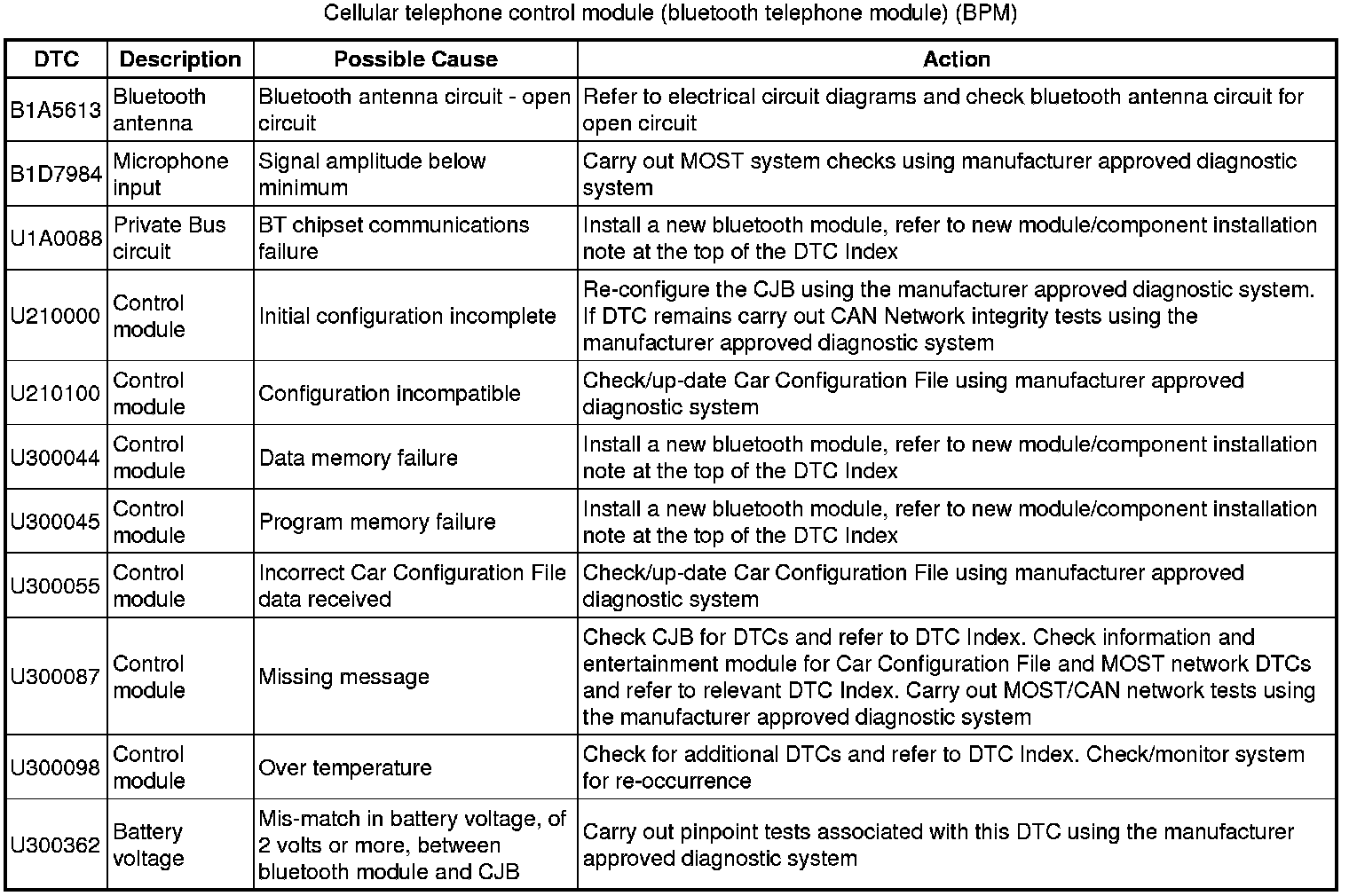 Cellular telephone control module (bluetooth telephone module) (BPM)

| DTC | Description | Possible Cause | Action |
|---|---|---|---|
| B1A5613 | Bluetooth antenna | Bluetooth antenna circuit - open circuit | Refer to electrical circuit diagrams and check bluetooth antenna circuit for open circuit |
| B1D7984 | Microphone input | Signal amplitude below minimum | Carry out MOST system checks using manufacturer approved diagnostic system |
| U1A0088 | Private Bus circuit | BT chipset communications failure | Install a new bluetooth module, refer to new module/component installation note at the top of the DTC Index |
| U210000 | Control module | Initial configuration incomplete | Re-configure the CJB using the manufacturer approved diagnostic system. If DTC remains carry out CAN Network integrity tests using the manufacturer approved diagnostic system |
| U210100 | Control module | Configuration incompatible | Check/up-date Car Configuration File using manufacturer approved diagnostic system |
| U300044 | Control module | Data memory failure | Install a new bluetooth module, refer to new module/component installation note at the top of the DTC Index |
| U300045 | Control module | Program memory failure | Install a new bluetooth module, refer to new module/component installation note at the top of the DTC Index |
| U300055 | Control module | Incorrect Car Configuration File data received | Check/up-date Car Configuration File using manufacturer approved diagnostic system |
| U300087 | Control module | Missing message | Check CJB for DTCs and refer to DTC Index. Check information and entertainment module for Car Configuration File and MOST network DTCs and refer to relevant DTC Index. Carry out MOST/CAN network tests using the manufacturer approved diagnostic system |
| U300098 | Control module | Over temperature | Check for additional DTCs and refer to DTC Index. Check/monitor system for re-occurrence |
| U300362 | Battery voltage | Mis-match in battery voltage, of 2 volts or more, between bluetooth module and CJB | Carry out pinpoint tests associated with this DTC using the manufacturer approved diagnostic system |